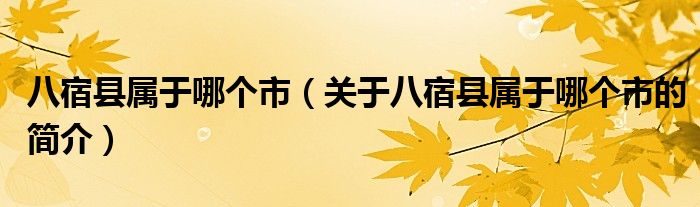 八宿县属于哪个市（关于八宿县属于哪个市的简介）